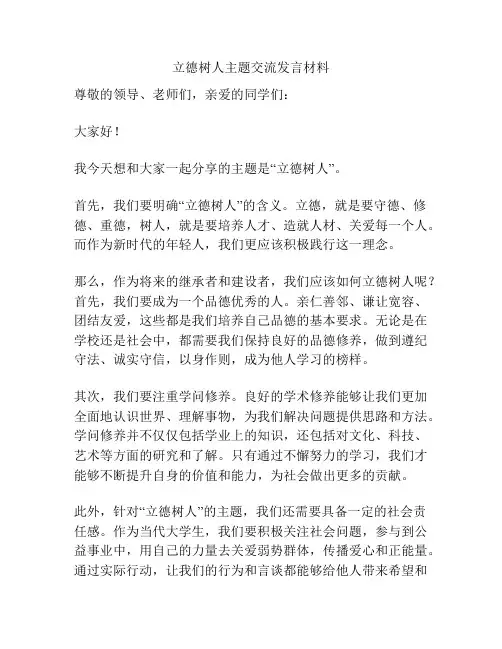 立德树人主题交流发言材料

尊敬的领导、老师们，亲爱的同学们：

大家好！

我今天想和大家一起分享的主题是“立德树人”。

首先，我们要明确“立德树人”的含义。立德，就是要守德、修德、重德，树人，就是要培养人才、造就人材、关爱每一个人。而作为新时代的年轻人，我们更应该积极践行这一理念。

那么，作为将来的继承者和建设者，我们应该如何立德树人呢？首先，我们要成为一个品德优秀的人。亲仁善邻、谦让宽容、团结友爱，这些都是我们培养自己品德的基本要求。无论是在学校还是社会中，都需要我们保持良好的品德修养，做到遵纪守法、诚实守信，以身作则，成为他人学习的榜样。

其次，我们要注重学问修养。良好的学术修养能够让我们更加全面地认识世界、理解事物，为我们解决问题提供思路和方法。学问修养并不仅仅包括学业上的知识，还包括对文化、科技、艺术等方面的研究和了解。只有通过不懈努力的学习，我们才能够不断提升自身的价值和能力，为社会做出更多的贡献。

此外，针对“立德树人”的主题，我们还需要具备一定的社会责任感。作为当代大学生，我们要积极关注社会问题，参与到公益事业中，用自己的力量去关爱弱势群体，传播爱心和正能量。通过实际行动，让我们的行为和言谈都能够给他人带来希望和